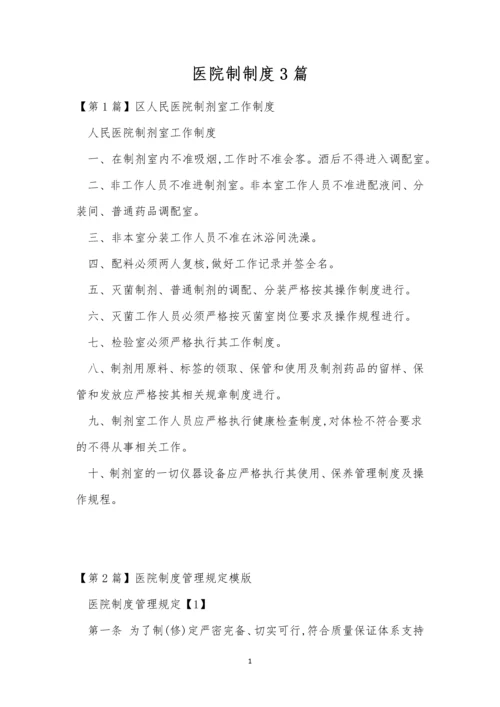 医院制制度3篇

【第1篇】区人民医院制剂室工作制度

人民医院制剂室工作制度

一、在制剂室内不准吸烟,工作时不准会客。酒后不得进入调配室。

二、非工作人员不准进制剂室。非本室工作人员不准进配液间、分装间、普通药品调配室。

三、非本室分装工作人员不准在沐浴间洗澡。

四、配料必须两人复核,做好工作记录并签全名。

五、灭菌制剂、普通制剂的调配、分装严格按其操作制度进行。

六、灭菌工作人员必须严格按灭菌室岗位要求及操作规程进行。

七、检验室必须严格执行其工作制度。

八、制剂用原料、标签的领取、保管和使用及制剂药品的留样、保管和发放应严格按其相关规章制度进行。

九、制剂室工作人员应严格执行健康检查制度,对体检不符合要求的不得从事相关工作。

十、制剂室的一切仪器设备应严格执行其使用、保养管理制度及操作规程。

【第2篇】医院制度管理规定模版

医院制度管理规定【1】

第一条 为了制(修)定严密完备、切实可行,符合质量保证体系支持

1